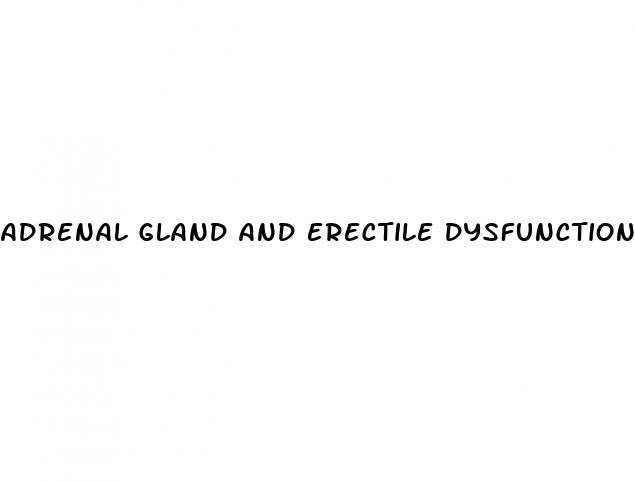 ADRENAL GLAND AND ERECTILE DYSFUNCTION